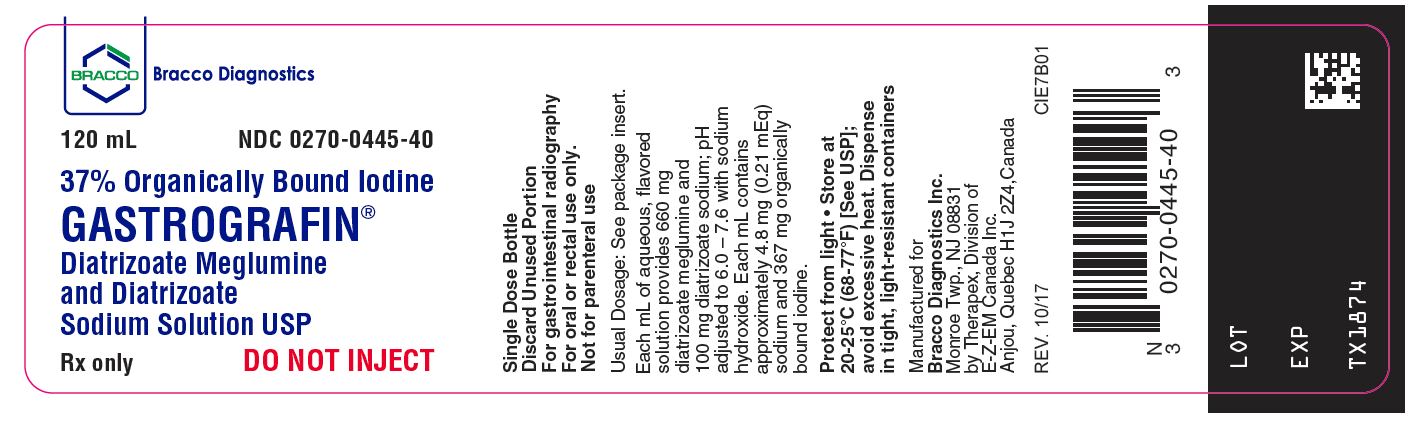 BRACCO

Bracco Diagnostics

120 mL NDC 0270-0445-40

37% Organically Bound Iodine

GASTROGRAFIN®

Diatrizoate Meglumine and Diatrizoate Sodium Solution USP

Rx only DO NOT INJECT

Single Dose Bottle
Discard Unused Portion
For gastrointestinal radiography
For oral or rectal use only.
Not for parenteral use

Usual Dosage: See package insert.

Each mL of aqueous, flavored solution provides 660 mg diatrizoate meglumine and 100 mg diatrizoate sodium; pH adjusted to 6.0 – 7.6 with sodium hydroxide. Each mL contains approximately 4.8 mg (0.21 mEq) sodium and 367 mg organically bound iodine.

Protect from light • Store at 20-25°C (68-77°F) [See USP]; avoid excessive heat. Dispense in tight, light-resistant containers

Manufactured for
Bracco Diagnostics Inc.
Monroe Twp., NJ 08831
by Therapex, Division of
E-Z-EM Canada Inc.
Anjou, Quebec H1J 2Z4,Canada

REV. 10/17

CIE7B01

N 3 0270-0445-40 3

LOT

EXP

TX1874